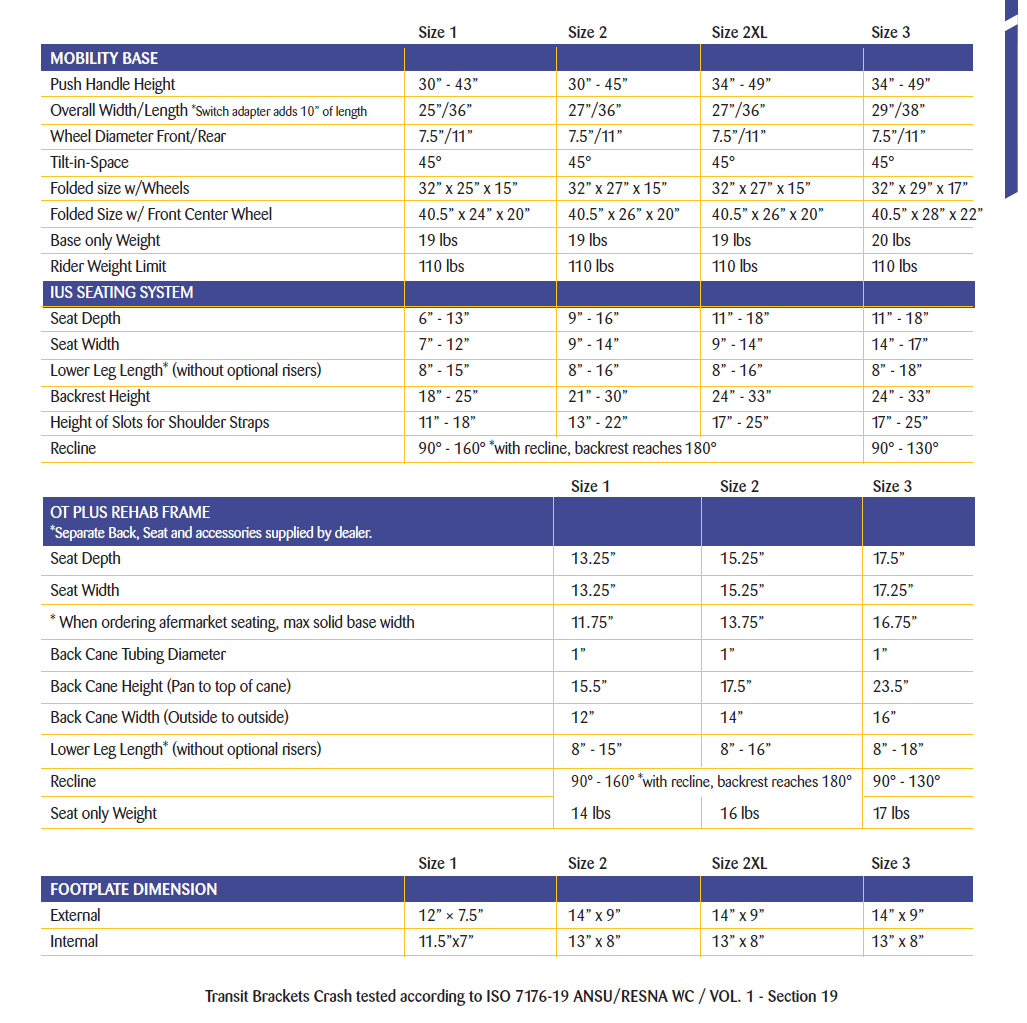 | | Size 1 | Size 2 | Size 2XL | Size 3 |
|---|---|---|---|---|
| MOBILITY BASE | | | | |
| Push Handle Height | 30” - 43” | 30” - 45” | 34” - 49” | 34” - 49” |
| Overall Width/Length *Switch adapter adds 10” of length | 25”/36” | 27”/36” | 27”/36” | 29”/38” |
| Wheel Diameter Front/Rear | 7.5”/11” | 7.5”/11” | 7.5”/11” | 7.5”/11” |
| Tilt-in-Space | 45° | 45° | 45° | 45° |
| Folded size w/Wheels | 32” x 25” x 15” | 32” x 27” x 15” | 32” x 27” x 15” | 32” x 29” x 17” |
| Folded Size w/ Front Center Wheel | 40.5” x 24” x 20” | 40.5” x 26” x 20” | 40.5” x 26” x 20” | 40.5” x 28” x 22” |
| Base only Weight | 19 lbs | 19 lbs | 19 lbs | 20 lbs |
| Rider Weight Limit | 110 lbs | 110 lbs | 110 lbs | 110 lbs |
| IUS SEATING SYSTEM | | | | |
| Seat Depth | 6” - 13” | 9” - 16” | 11” - 18” | 11” - 18” |
| Seat Width | 7” - 12” | 9” - 14” | 9” - 14” | 14” - 17” |
| Lower Leg Length* (without optional risers) | 8” - 15” | 8” - 16” | 8” - 16” | 8” - 18” |
| Backrest Height | 18” - 25” | 21” - 30” | 24” - 33” | 24” - 33” |
| Height of Slots for Shoulder Straps | 11” - 18” | 13” - 22” | 17” - 25” | 17” - 25” |
| Recline | 90° - 160° *with recline, backrest reaches 180° | | | 90° - 130° |

| | Size 1 | Size 2 | Size 3 |
|---|---|---|---|
| OT PLUS REHAB FRAME *Separate Back, Seat and accessories supplied by dealer. | | | |
| Seat Depth | 13.25” | 15.25” | 17.5” |
| Seat Width | 13.25” | 15.25” | 17.25” |
| * When ordering afermarket seating, max solid base width | 11.75” | 13.75” | 16.75” |
| Back Cane Tubing Diameter | 1” | 1” | 1” |
| Back Cane Height (Pan to top of cane) | 15.5” | 17.5” | 23.5” |
| Back Cane Width (Outside to outside) | 12” | 14” | 16” |
| Lower Leg Length* (without optional risers) | 8” - 15” | 8” - 16” | 8” - 18” |
| Recline | 90° - 160° *with recline, backrest reaches 180° | | 90° - 130° |
| Seat only Weight | 14 lbs | 16 lbs | 17 lbs |

| | Size 1 | Size 2 | Size 2XL | Size 3 |
|---|---|---|---|---|
| FOOTPLATE DIMENSION | | | | |
| External | 12” × 7.5” | 14” x 9” | 14” x 9” | 14” x 9” |
| Internal | 11.5”x7” | 13” x 8” | 13” x 8” | 13” x 8” |

Transit Brackets Crash tested according to ISO 7176-19 ANSU/RESNA WC / VOL. 1 - Section 19